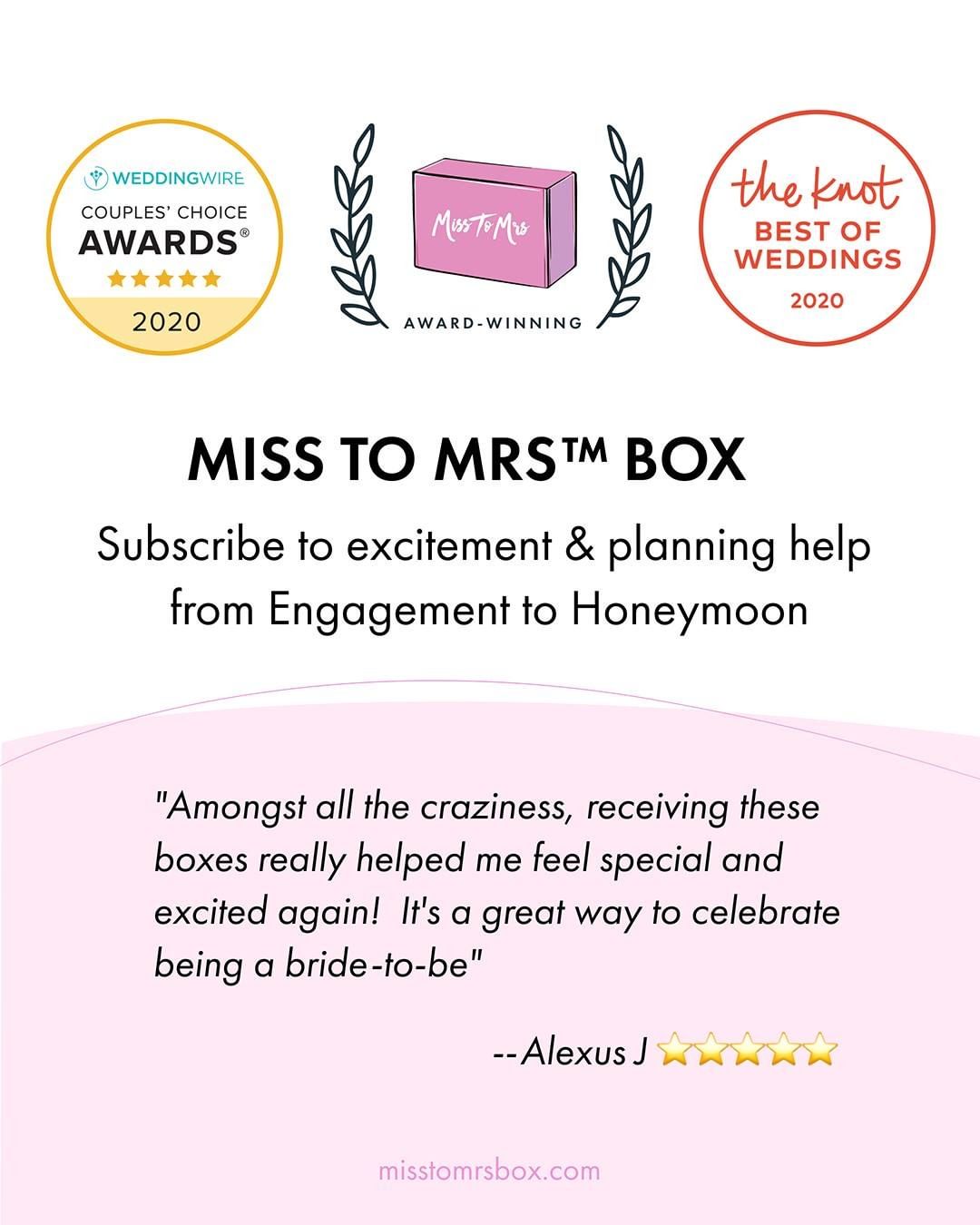 WEDDINGWIRE
COUPLES' CHOICE
AWARDS®
★★★★★
2020

Miss To Mrs
AWARD-WINNING

the knot
BEST OF
WEDDINGS
2020

MISS TO MRS™ BOX

Subscribe to excitement & planning help from Engagement to Honeymoon

"Amongst all the craziness, receiving these boxes really helped me feel special and excited again! It's a great way to celebrate being a bride-to-be"

--Alexus J ⭐⭐⭐⭐⭐

misstomrsbox.com